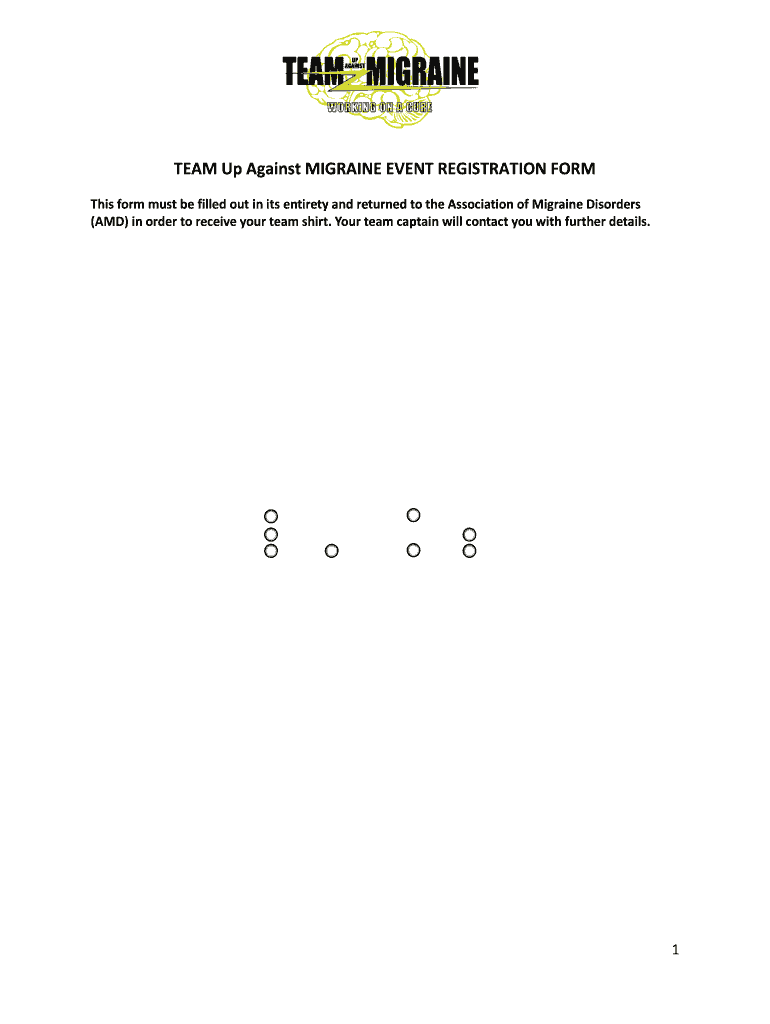 TEAM UP AGAINST MIGRAINE
WORKING ON A CURE

TEAM Up Against MIGRAINE EVENT REGISTRATION FORM

This form must be filled out in its entirety and returned to the Association of Migraine Disorders (AMD) in order to receive your team shirt. Your team captain will contact you with further details.

1